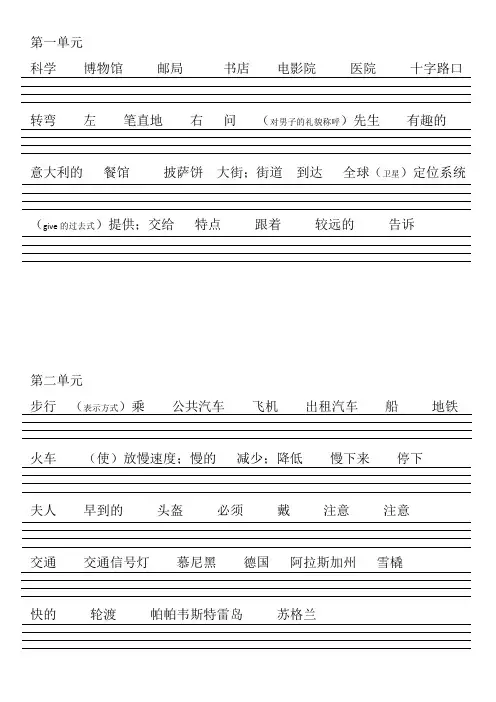 第一单元

科学　博物馆　邮局　书店　电影院　医院　十字路口

转弯　左　笔直地　右　问　（对男子的礼貌称呼）先生　有趣的

意大利的　餐馆　披萨饼　大街；街道　到达　全球（卫星）定位系统

（give 的过去式）提供；交给　特点　跟着　较远的　告诉

第二单元

步行　（表示方式）乘　公共汽车　飞机　出租汽车　船　地铁

火车　（使）放慢速度；慢的　减少；降低　慢下来　停下

夫人　早到的　头盔　必须　戴　注意　注意

交通　交通信号灯　慕尼黑　德国　阿拉斯加州　雪橇

快的　轮渡　帕帕韦斯特雷岛　苏格兰